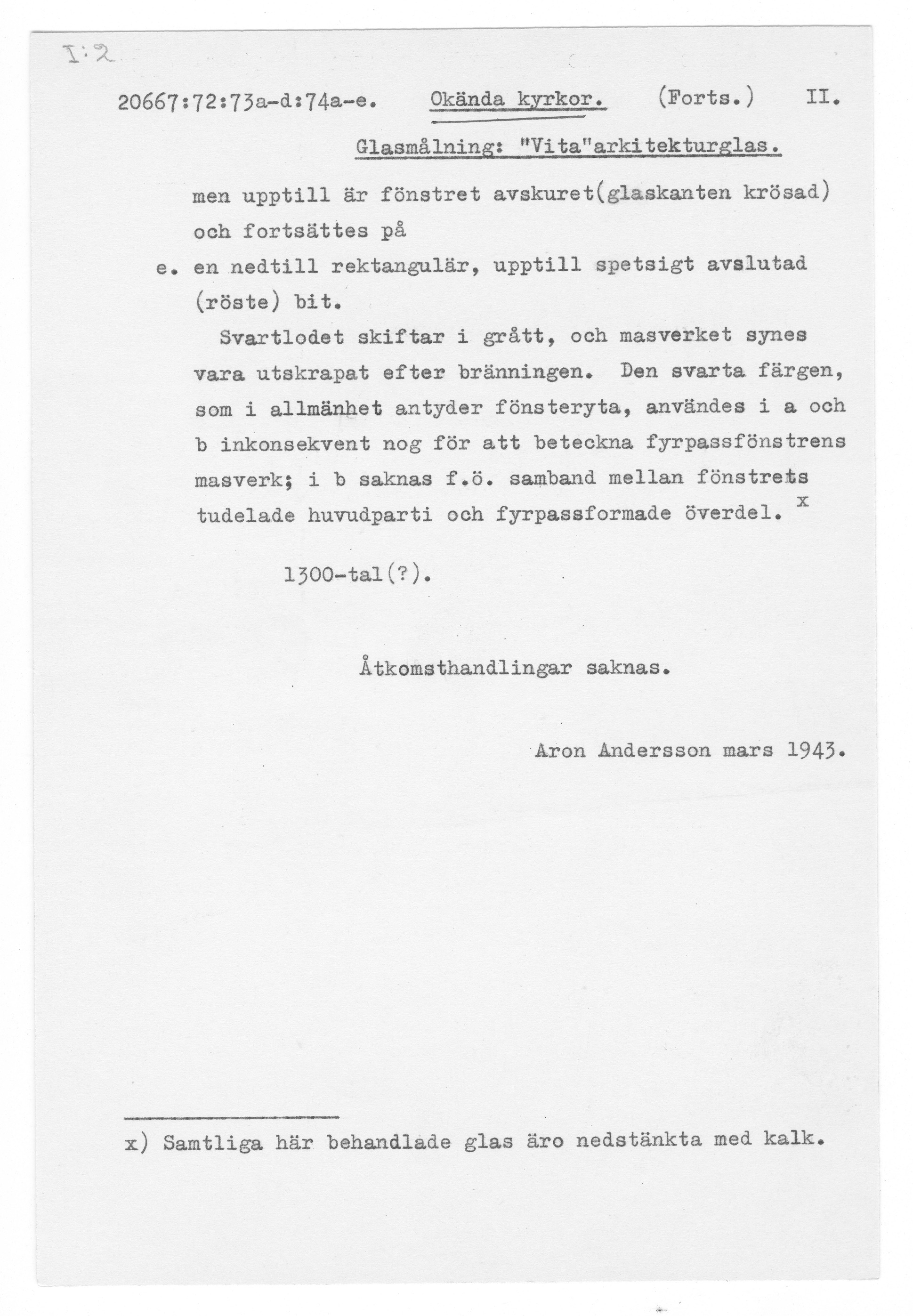 I:2

20667:72:73a-d:74a-e. Okända kyrkor. (Forts.) II.

Glasmålning: "Vita"arkitekturglas.

men upptill är fönstret avskuret(glaskanten krösad) och fortsättes på

e. en nedtill rektangulär, upptill spetsigt avslutad (röste) bit.

Svartlodet skiftar i grått, och masverket synes vara utskrapat efter bränningen. Den svarta färgen, som i allmänhet antyder fönsteryta, användes i a och b inkonsekvent nog för att beteckna fyrpassfönstrens masverk; i b saknas f.ö. samband mellan fönstrets tudelade huvudparti och fyrpassformade överdel. x

1300-tal(?).

Åtkomsthandlingar saknas.

Aron Andersson mars 1943.

x) Samtliga här behandlade glas äro nedstänkta med kalk.